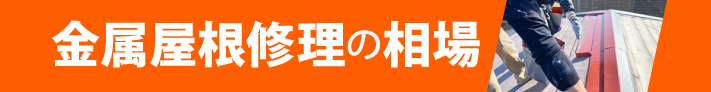 金属屋根修理の相場